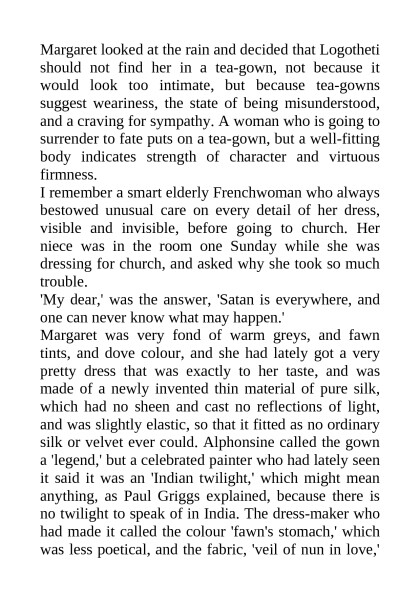 Margaret looked at the rain and decided that Logotheti should not find her in a tea-gown, not because it would look too intimate, but because tea-gowns suggest weariness, the state of being misunderstood, and a craving for sympathy. A woman who is going to surrender to fate puts on a tea-gown, but a well-fitting body indicates strength of character and virtuous firmness.
I remember a smart elderly Frenchwoman who always bestowed unusual care on every detail of her dress, visible and invisible, before going to church. Her niece was in the room one Sunday while she was dressing for church, and asked why she took so much trouble.
'My dear,' was the answer, 'Satan is everywhere, and one can never know what may happen.'
Margaret was very fond of warm greys, and fawn tints, and dove colour, and she had lately got a very pretty dress that was exactly to her taste, and was made of a newly invented thin material of pure silk, which had no sheen and cast no reflections of light, and was slightly elastic, so that it fitted as no ordinary silk or velvet ever could. Alphonsine called the gown a 'legend,' but a celebrated painter who had lately seen it said it was an 'Indian twilight,' which might mean anything, as Paul Griggs explained, because there is no twilight to speak of in India. The dress-maker who had made it called the colour 'fawn's stomach,' which was less poetical, and the fabric, 'veil of nun in love,'